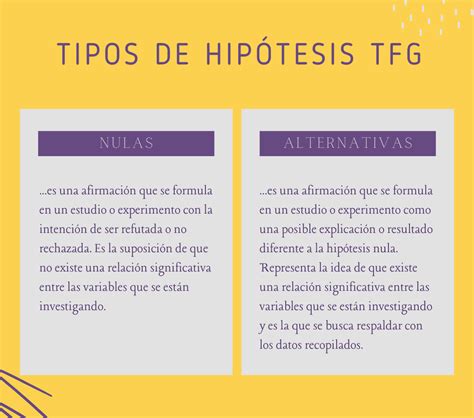 TIPOS DE HIPÓTESIS TFG

NULAS

...es una afirmación que se formula en un estudio o experimento con la intención de ser refutada o no rechazada. Es la suposición de que no existe una relación significativa entre las variables que se están investigando.

ALTERNATIVAS

...es una afirmación que se formula en un estudio o experimento como una posible explicación o resultado diferente a la hipótesis nula. Representa la idea de que existe una relación significativa entre las variables que se están investigando y es la que se busca respaldar con los datos recopilados.